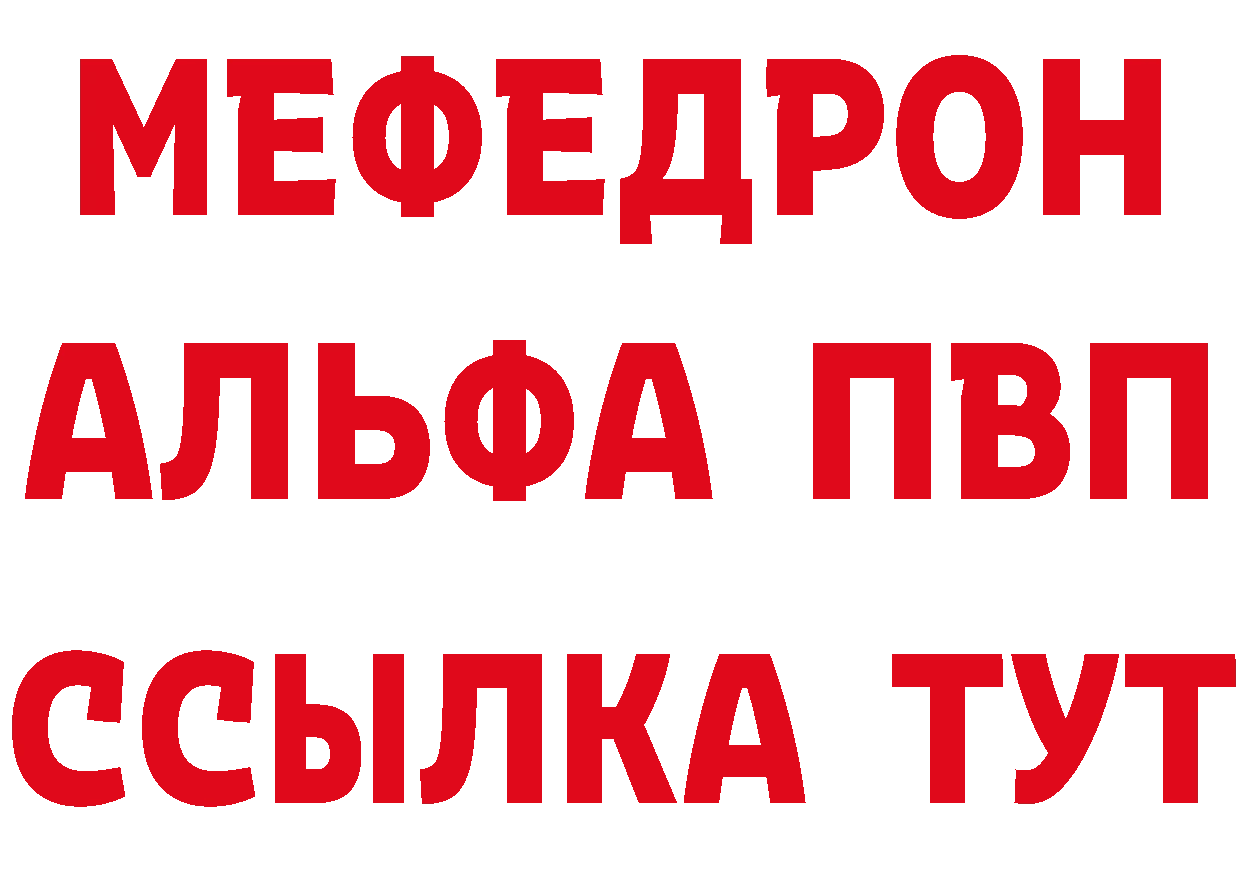 МЕФЕДРОН
АЛЬФА ПВП
ССЫЛКА ТУТ